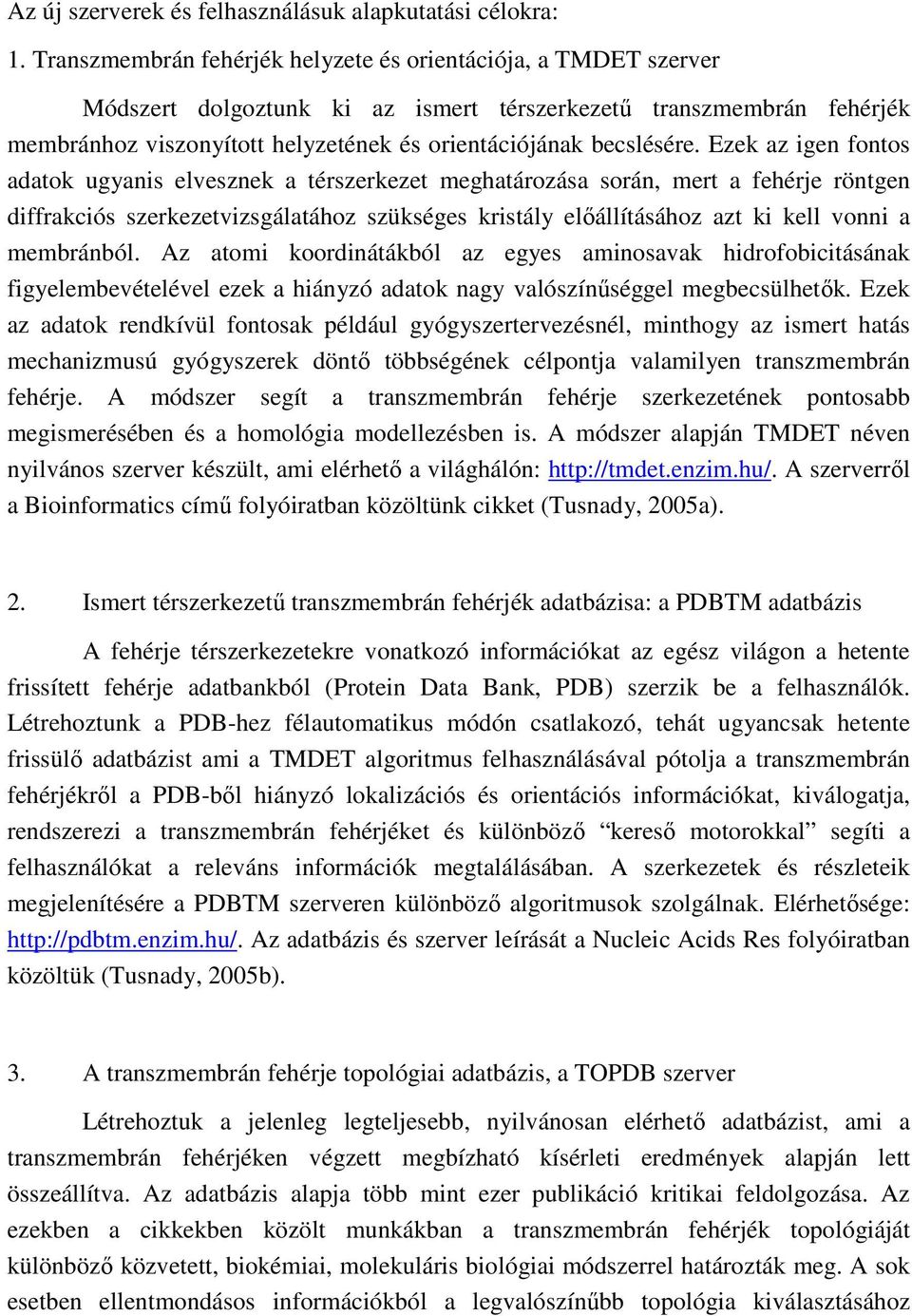 Az új szerverek és felhasználásuk alapkutatási célokra:

1. Transzmembrán fehérjék helyzete és orientációja, a TMDET szerver

Módszert dolgoztunk ki az ismert térszerkezetű transzmembrán fehérjék membránhoz viszonyított helyzetének és orientációjának becslésére. Ezek az igen fontos adatok ugyanis elvesznek a térszerkezet meghatározása során, mert a fehérje röntgen diffrakciós szerkezetvizsgálatához szükséges kristály előállításához azt ki kell vonni a membránból. Az atomi koordinátákból az egyes aminosavak hidrofobicitásának figyelembevételével ezek a hiányzó adatok nagy valószínűséggel megbecsülhetők. Ezek az adatok rendkívül fontosak például gyógyszertervezésnél, minthogy az ismert hatás mechanizmusú gyógyszerek döntő többségének célpontja valamilyen transzmembrán fehérje. A módszer segít a transzmembrán fehérje szerkezetének pontosabb megismerésében és a homológia modellezésben is. A módszer alapján TMDET néven nyilvános szerver készült, ami elérhető a világhálón: http://tmdet.enzim.hu/. A szerverről a Bioinformatics című folyóiratban közöltünk cikket (Tusnady, 2005a).

2. Ismert térszerkezetű transzmembrán fehérjék adatbázisa: a PDBTM adatbázis

A fehérje térszerkezetekre vonatkozó információkat az egész világon a hetente frissített fehérje adatbankból (Protein Data Bank, PDB) szerzik be a felhasználók. Létrehoztunk a PDB-hez félautomatikus módón csatlakozó, tehát ugyancsak hetente frissülő adatbázist ami a TMDET algoritmus felhasználásával pótolja a transzmembrán fehérjékről a PDB-ből hiányzó lokalizációs és orientációs információkat, kiválogatja, rendszerezi a transzmembrán fehérjéket és különböző “kereső motorokkal” segíti a felhasználókat a releváns információk megtalálásában. A szerkezetek és részleteik megjelenítésére a PDBTM szerveren különböző algoritmusok szolgálnak. Elérhetősége: http://pdbtm.enzim.hu/. Az adatbázis és szerver leírását a Nucleic Acids Res folyóiratban közöltük (Tusnady, 2005b).

3. A transzmembrán fehérje topológiai adatbázis, a TOPDB szerver

Létrehoztuk a jelenleg legteljesebb, nyilvánosan elérhető adatbázist, ami a transzmembrán fehérjéken végzett megbízható kísérleti eredmények alapján lett összeállítva. Az adatbázis alapja több mint ezer publikáció kritikai feldolgozása. Az ezekben a cikkekben közölt munkákban a transzmembrán fehérjék topológiáját különböző közvetett, biokémiai, molekuláris biológiai módszerrel határozták meg. A sok esetben ellentmondásos információkból a legvalószínűbb topológia kiválasztásához